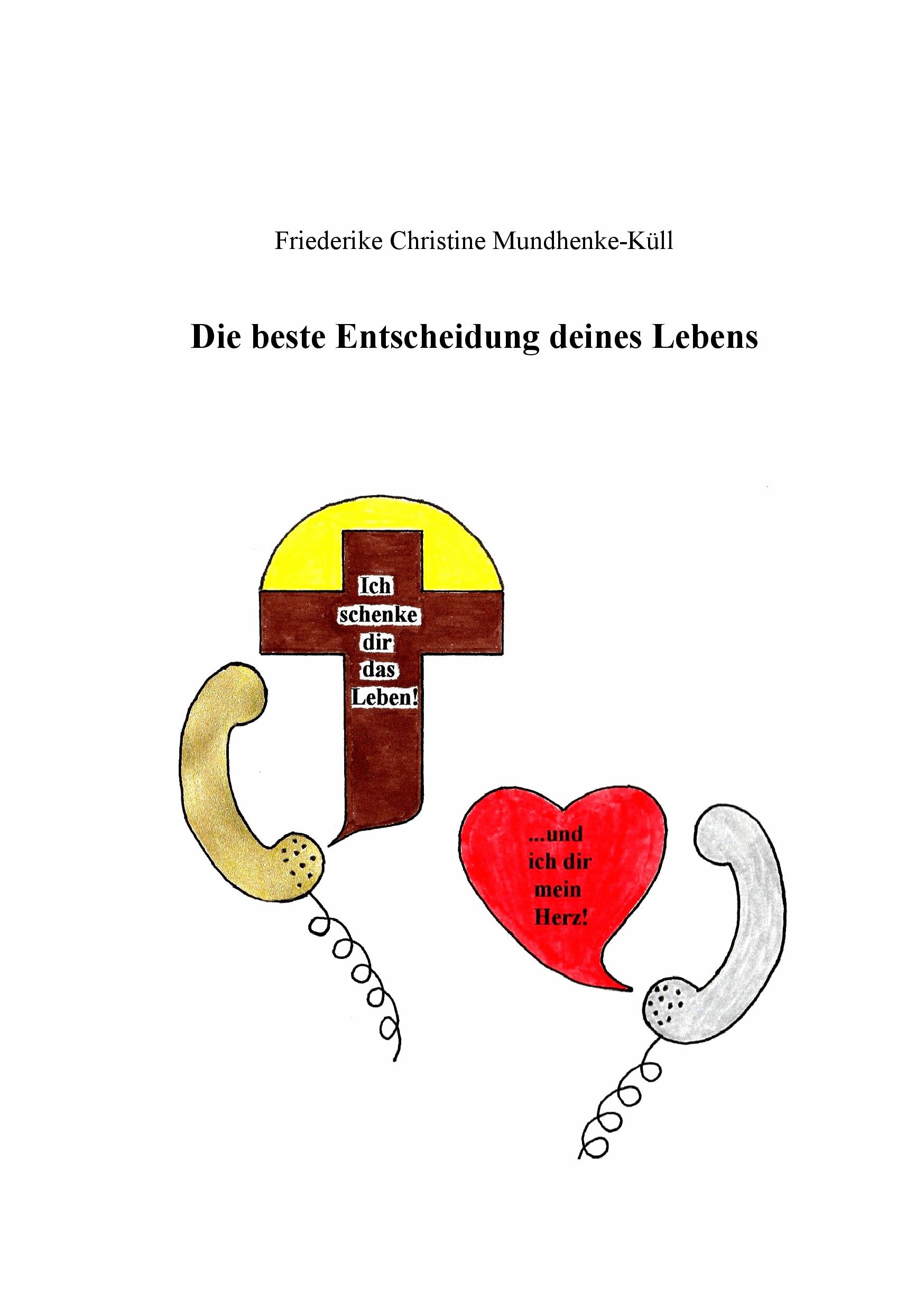 Friederike Christine Mundhenke-Küll

Die beste Entscheidung deines Lebens

Ich schenke dir das Leben!

...und ich dir mein Herz!